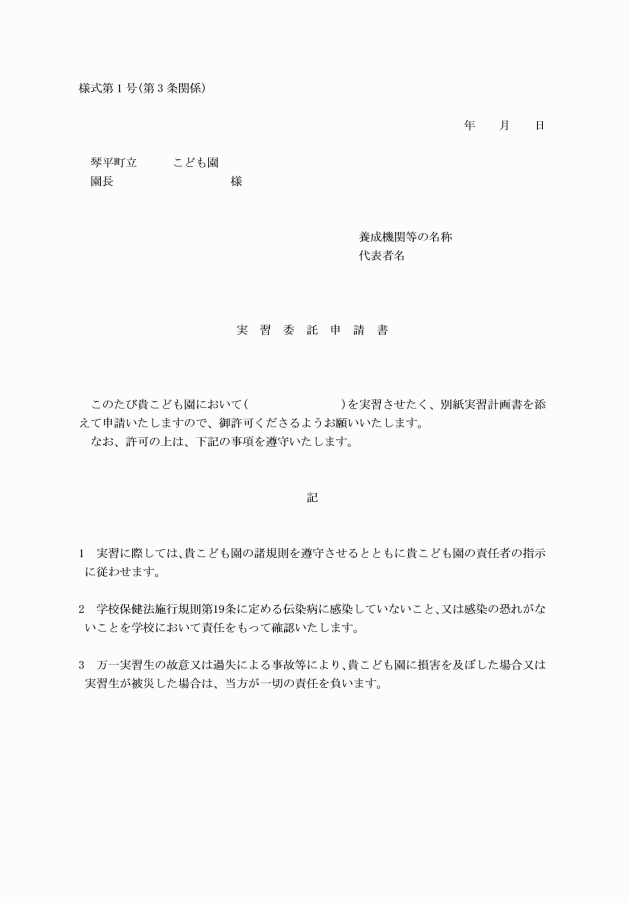 様式第１号(第３条関係)

年　　月　　日

琴平町立　　　こども園
園長　　　　　　　　　様

養成機関等の名称
代表者名

実　習　委　託　申　請　書

このたび貴こども園において(　　　　　　　　　)を実習させたく、別紙実習計画書を添えて申請いたしますので、御許可くださるようお願いいたします。
なお、許可の上は、下記の事項を遵守いたします。

記

1　実習に際しては、貴こども園の諸規則を遵守させるとともに貴こども園の責任者の指示に従わせます。

2　学校保健法施行規則第19条に定める伝染病に感染していないこと、又は感染の恐れがないことを学校において責任をもって確認いたします。

3　万一実習生の故意又は過失による事故等により、貴こども園に損害を及ぼした場合又は実習生が被災した場合は、当方が一切の責任を負います。